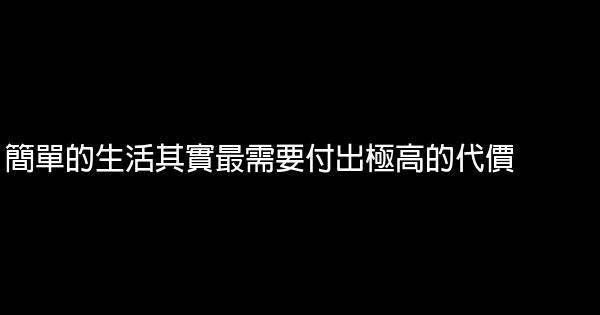 簡單的生活其實最需要付出極高的代價